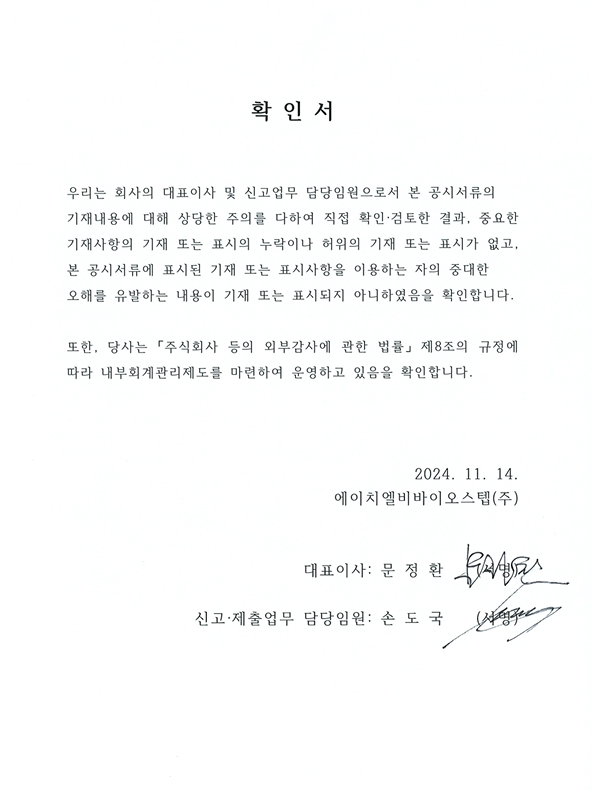 확 인 서

우리는 회사의 대표이사 및 신고업무 담당임원으로서 본 공시서류의 기재내용에 대해 상당한 주의를 다하여 직접 확인·검토한 결과, 중요한 기재사항의 기재 또는 표시의 누락이나 허위의 기재 또는 표시가 없고, 본 공시서류에 표시된 기재 또는 표시사항을 이용하는 자의 중대한 오해를 유발하는 내용이 기재 또는 표시되지 아니하였음을 확인합니다.

또한, 당사는 「주식회사 등의 외부감사에 관한 법률」 제8조의 규정에 따라 내부회계관리제도를 마련하여 운영하고 있음을 확인합니다.

2024. 11. 14.
에이치엘비바이오스텝(주)

대표이사: 문 정 환 (서명)

신고·제출업무 담당임원: 손 도 국 (서명)